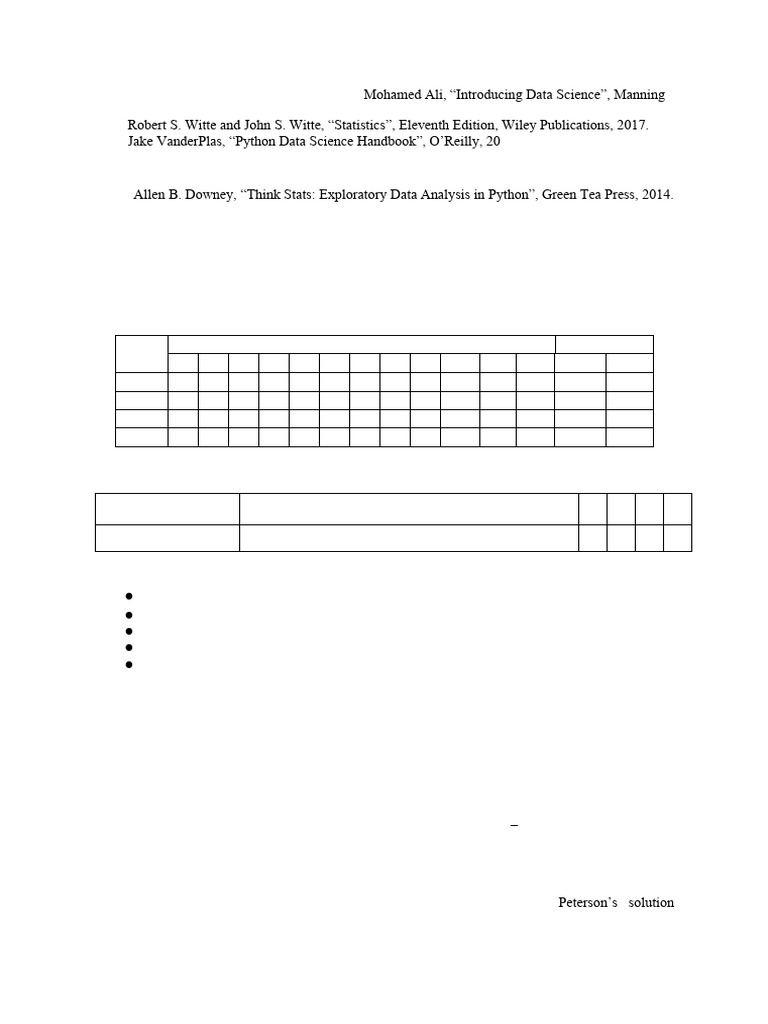 Mohamed Ali, “Introducing Data Science”, Manning

Robert S. Witte and John S. Witte, “Statistics”, Eleventh Edition, Wiley Publications, 2017.
Jake VanderPlas, “Python Data Science Handbook”, O’Reilly, 20

Allen B. Downey, “Think Stats: Exploratory Data Analysis in Python”, Green Tea Press, 2014.

–

Peterson’s solution